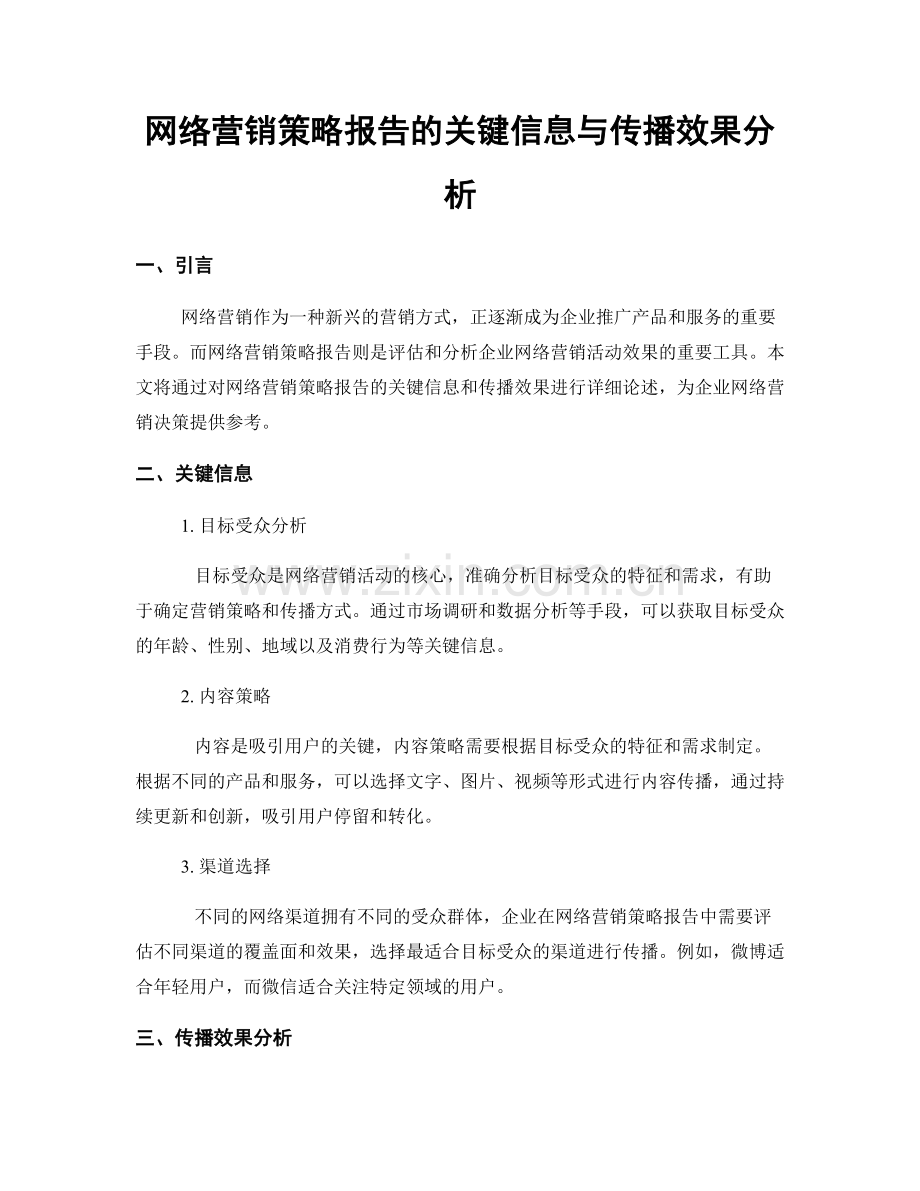 网络营销策略报告的关键信息与传播效果分析

一、引言

网络营销作为一种新兴的营销方式，正逐渐成为企业推广产品和服务的重要手段。而网络营销策略报告则是评估和分析企业网络营销活动效果的重要工具。本文将通过对网络营销策略报告的关键信息和传播效果进行详细论述，为企业网络营销决策提供参考。

二、关键信息

1.目标受众分析

目标受众是网络营销活动的核心，准确分析目标受众的特征和需求，有助于确定营销策略和传播方式。通过市场调研和数据分析等手段，可以获取目标受众的年龄、性别、地域以及消费行为等关键信息。

2.内容策略

内容是吸引用户的关键，内容策略需要根据目标受众的特征和需求制定。根据不同的产品和服务，可以选择文字、图片、视频等形式进行内容传播，通过持续更新和创新，吸引用户停留和转化。

3.渠道选择

不同的网络渠道拥有不同的受众群体，企业在网络营销策略报告中需要评估不同渠道的覆盖面和效果，选择最适合目标受众的渠道进行传播。例如，微博适合年轻用户，而微信适合关注特定领域的用户。

三、传播效果分析

www.zixin.com.cn